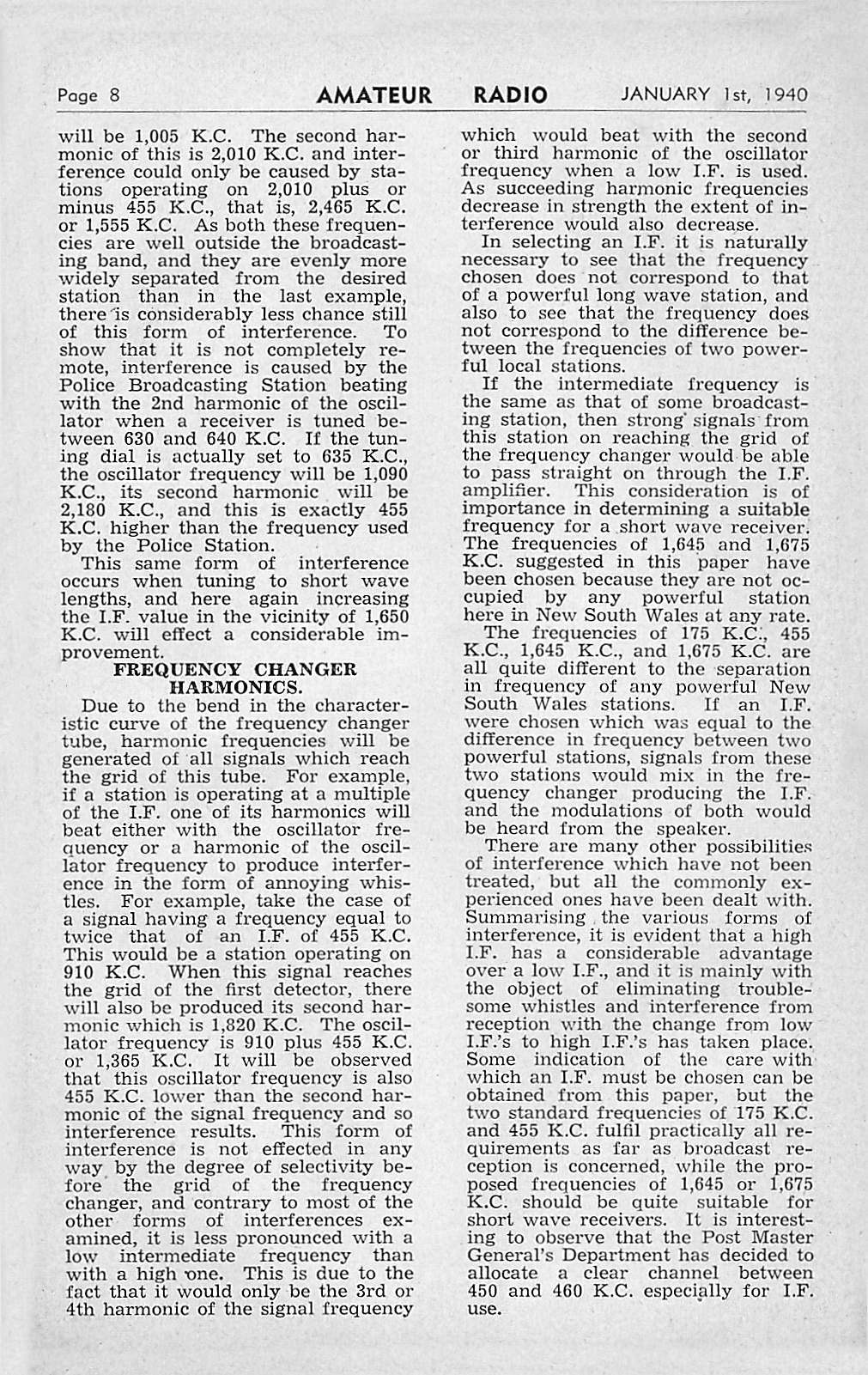 Page 8 AMATEUR RADIO JANUARY 1st, 1940

will be 1,005 K.C. The second harmonic of this is 2,010 K.C. and interference could only be caused by stations operating on 2,010 plus or minus 455 K.C., that is, 2,465 K.C. or 1,555 K.C. As both these frequencies are well outside the broadcasting band, and they are evenly more widely separated from the desired station than in the last example, there is considerably less chance still of this form of interference. To show that it is not completely remote, interference is caused by the Police Broadcasting Station beating with the 2nd harmonic of the oscillator when a receiver is tuned between 630 and 640 K.C. If the tuning dial is actually set to 635 K.C., the oscillator frequency will be 1,090 K.C., its second harmonic will be 2,180 K.C., and this is exactly 455 K.C. higher than the frequency used by the Police Station.

This same form of interference occurs when tuning to short wave lengths, and here again increasing the I.F. value in the vicinity of 1,650 K.C. will effect a considerable improvement.

FREQUENCY CHANGER HARMONICS.

Due to the bend in the characteristic curve of the frequency changer tube, harmonic frequencies will be generated of all signals which reach the grid of this tube. For example, if a station is operating at a multiple of the I.F. one of its harmonics will beat either with the oscillator frequency or a harmonic of the oscillator frequency to produce interference in the form of annoying whistles. For example, take the case of a signal having a frequency equal to twice that of an I.F. of 455 K.C. This would be a station operating on 910 K.C. When this signal reaches the grid of the first detector, there will also be produced its second harmonic which is 1,820 K.C. The oscillator frequency is 910 plus 455 K.C. or 1,365 K.C. It will be observed that this oscillator frequency is also 455 K.C. lower than the second harmonic of the signal frequency and so interference results. This form of interference is not effected in any way by the degree of selectivity before the grid of the frequency changer, and contrary to most of the other forms of interferences examined, it is less pronounced with a low intermediate frequency than with a high one. This is due to the fact that it would only be the 3rd or 4th harmonic of the signal frequency which would beat with the second or third harmonic of the oscillator frequency when a low I.F. is used. As succeeding harmonic frequencies decrease in strength the extent of interference would also decrease.

In selecting an I.F. it is naturally necessary to see that the frequency chosen does not correspond to that of a powerful long wave station, and also to see that the frequency does not correspond to the difference between the frequencies of two powerful local stations.

If the intermediate frequency is the same as that of some broadcasting station, then strong signals from this station on reaching the grid of the frequency changer would be able to pass straight on through the I.F. amplifier. This consideration is of importance in determining a suitable frequency for a short wave receiver. The frequencies of 1,645 and 1,675 K.C. suggested in this paper have been chosen because they are not occupied by any powerful station here in New South Wales at any rate.

The frequencies of 175 K.C., 455 K.C., 1,645 K.C., and 1,675 K.C. are all quite different to the separation in frequency of any powerful New South Wales stations. If an I.F. were chosen which was equal to the difference in frequency between two powerful stations, signals from these two stations would mix in the frequency changer producing the I.F. and the modulations of both would be heard from the speaker.

There are many other possibilities of interference which have not been treated, but all the commonly experienced ones have been dealt with. Summarising the various forms of interference, it is evident that a high I.F. has a considerable advantage over a low I.F., and it is mainly with the object of eliminating troublesome whistles and interference from reception with the change from low I.F.'s to high I.F.'s has taken place. Some indication of the care with which an I.F. must be chosen can be obtained from this paper, but the two standard frequencies of 175 K.C. and 455 K.C. fulfil practically all requirements as far as broadcast reception is concerned, while the proposed frequencies of 1,645 or 1,675 K.C. should be quite suitable for short wave receivers. It is interesting to observe that the Post Master General's Department has decided to allocate a clear channel between 450 and 460 K.C. especially for I.F. use.